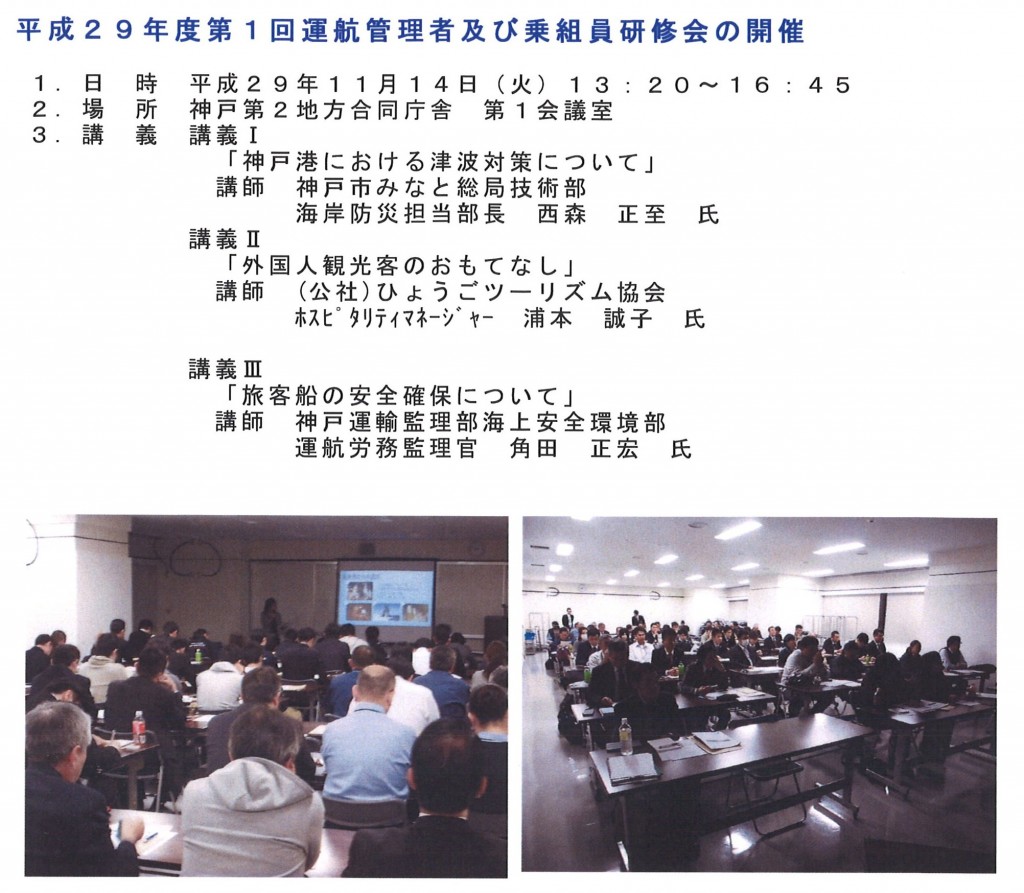 平成２９年度第１回運航管理者及び乗組員研修会の開催

１．日　時　平成２９年１１月１４日（火）１３：２０～１６：４５
２．場　所　神戸第２地方合同庁舎　第１会議室
３．講　義　講義Ⅰ

「神戸港における津波対策について」
講師　神戸市みなと総局技術部
海岸防災担当部長　西森　正至　氏

講義Ⅱ

「外国人観光客のおもてなし」
講師　（公社）ひょうごツーリズム協会
ﾎｽﾋﾟﾀﾘﾃｨﾏﾈｰｼﾞｬｰ　浦本　誠子　氏

講義Ⅲ

「旅客船の安全確保について」
講師　神戸運輸監理部海上安全環境部
運航労務監理官　角田　正宏　氏